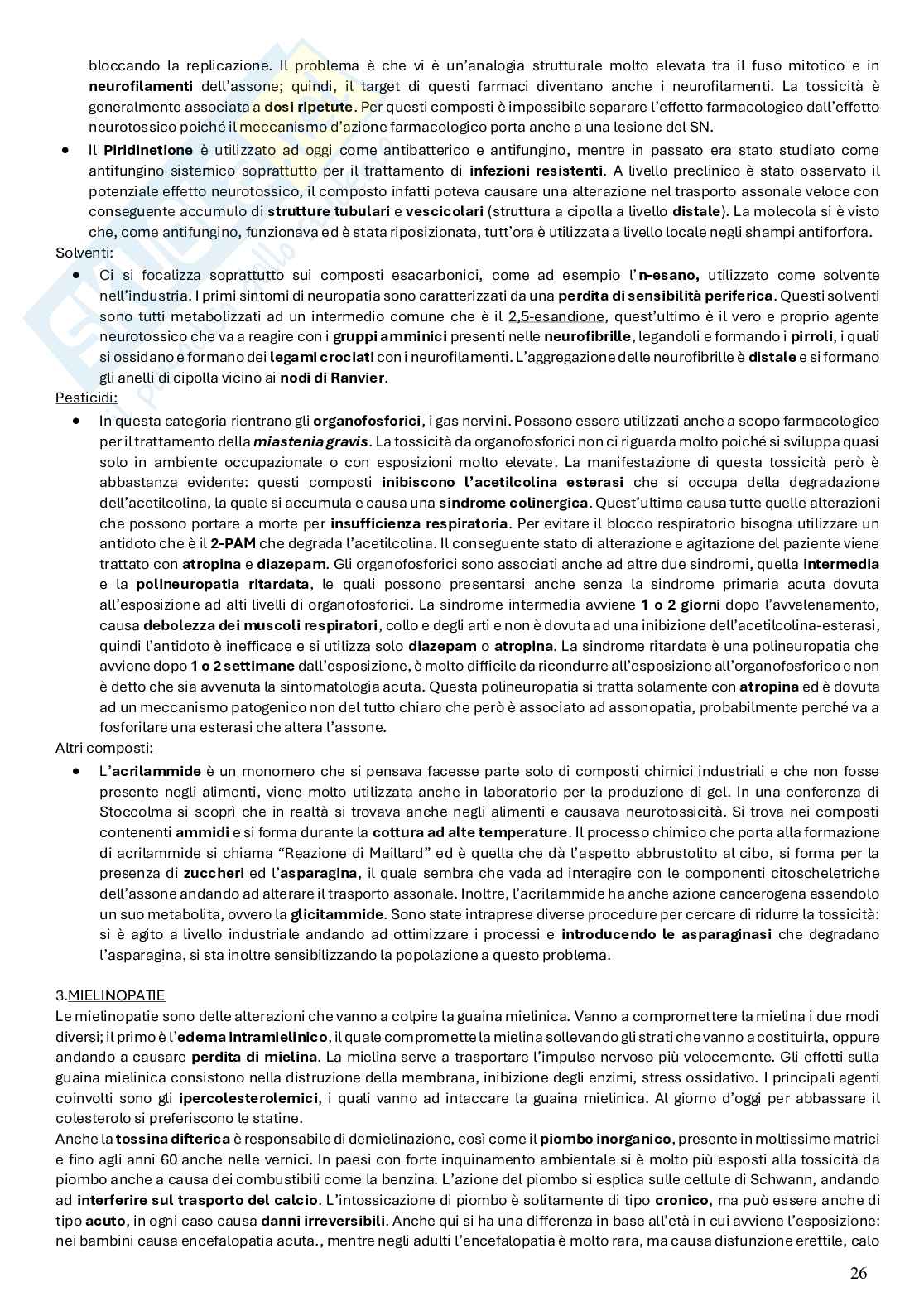 bloccando la replicazione. Il problema è che vi è un'analogia strutturale molto elevata tra il fuso mitotico e in neurofilamenti dell'assone; quindi, il target di questi farmaci diventano anche i neurofilamenti. La tossicità è generalmente associata a dosi ripetute. Per questi composti è impossibile separare l'effetto farmacologico dall'effetto neurotossico poiché il meccanismo d'azione farmacologico porta anche a una lesione del SN.

• Il Piridinetione è utilizzato ad oggi come antibatterico e antifungino, mentre in passato era stato studiato come antifungino sistemico soprattutto per il trattamento di infezioni resistenti. A livello preclinico è stato osservato il potenziale effetto neurotossico, il composto infatti poteva causare una alterazione nel trasporto assonale veloce con conseguente accumulo di strutture tubulari e vescicolari (struttura a cipolla a livello distale). La molecola si è visto che, come antifungino, funzionava ed è stata riposizionata, tutt'ora è utilizzata a livello locale negli shampi antiforfora.

Solventi:
• Ci si focalizza soprattutto sui composti esacarbonici, come ad esempio l'n-esano, utilizzato come solvente nell'industria. I primi sintomi di neuropatia sono caratterizzati da una perdita di sensibilità periferica. Questi solventi sono tutti metabolizzati ad un intermedio comune che è il 2,5-esandione, quest'ultimo è il vero e proprio agente neurotossico che va a reagire con i gruppi amminici presenti nelle neurofibrille, legandoli e formando i pirroli, i quali si ossidano e formano dei legami crociati con i neurofilamenti. L'aggregazione delle neurofibrille è distale e si formano gli anelli di cipolla vicino ai nodi di Ranvier.

Pesticidi:
• In questa categoria rientrano gli organofosforici, i gas nervini. Possono essere utilizzati anche a scopo farmacologico per il trattamento della miastenia gravis. La tossicità da organofosforici non ci riguarda molto poiché si sviluppa quasi solo in ambiente occupazionale o con esposizioni molto elevate. La manifestazione di questa tossicità però è abbastanza evidente: questi composti inibiscono l'acetilcolina esterasi che si occupa della degradazione dell'acetilcolina, la quale si accumula e causa una sindrome colinergica. Quest'ultima causa tutte quelle alterazioni che possono portare a morte per insufficienza respiratoria. Per evitare il blocco respiratorio bisogna utilizzare un antidoto che è il 2-PAM che degrada l'acetilcolina. Il conseguente stato di alterazione e agitazione del paziente viene trattato con atropina e diazepam. Gli organofosforici sono associati anche ad altre due sindromi, quella intermedia e la polineuropatia ritardata, le quali possono presentarsi anche senza la sindrome primaria acuta dovuta all'esposizione ad alti livelli di organofosforici. La sindrome intermedia avviene 1 o 2 giorni dopo l'avvelenamento, causa debolezza dei muscoli respiratori, collo e degli arti e non è dovuta ad una inibizione dell'acetilcolina-esterasi, quindi l'antidoto è inefficace e si utilizza solo diazepam o atropina. La sindrome ritardata è una polineuropatia che avviene dopo 1 o 2 settimane dall'esposizione, è molto difficile da ricondurre all'esposizione all'organofosforico e non è detto che sia avvenuta la sintomatologia acuta. Questa polineuropatia si tratta solamente con atropina ed è dovuta ad un meccanismo patogenico non del tutto chiaro che però è associato ad assonopatia, probabilmente perché va a fosforilare una esterasi che altera l'assone.

Altri composti:
• L'acrilammide è un monomero che si pensava facesse parte solo di composti chimici industriali e che non fosse presente negli alimenti, viene molto utilizzata anche in laboratorio per la produzione di gel. In una conferenza di Stoccolma si scoprì che in realtà si trovava anche negli alimenti e causava neurotossicità. Si trova nei composti contenenti ammidi e si forma durante la cottura ad alte temperature. Il processo chimico che porta alla formazione di acrilammide si chiama "Reazione di Maillard" ed è quella che dà l'aspetto abbrustolito al cibo, si forma per la presenza di zuccheri ed l'asparagina, il quale sembra che vada ad interagire con le componenti citoscheletriche dell'assone andando ad alterare il trasporto assonale. Inoltre, l'acrilammide ha anche azione cancerogena essendolo un suo metabolita, ovvero la glicitammide. Sono state intraprese diverse procedure per cercare di ridurre la tossicità: si è agito a livello industriale andando ad ottimizzare i processi e introducendo le asparaginasi che degradano l'asparagina, si sta inoltre sensibilizzando la popolazione a questo problema.

3.MIELINOPATIE
Le mielinopatie sono delle alterazioni che vanno a colpire la guaina mielinica. Vanno a compromettere la mielina i due modi diversi; il primo è l'edema intramielinico, il quale compromette la mielina sollevando gli strati che vanno a costituirla, oppure andando a causare perdita di mielina. La mielina serve a trasportare l'impulso nervoso più velocemente. Gli effetti sulla guaina mielinica consistono nella distruzione della membrana, inibizione degli enzimi, stress ossidativo. I principali agenti coinvolti sono gli ipercolesterolemici, i quali vanno ad intaccare la guaina mielinica. Al giorno d'oggi per abbassare il colesterolo si preferiscono le statine.

Anche la tossina difterica è responsabile di demielinazione, così come il piombo inorganico, presente in moltissime matrici e fino agli anni 60 anche nelle vernici. In paesi con forte inquinamento ambientale si è molto più esposti alla tossicità da piombo anche a causa dei combustibili come la benzina. L'azione del piombo si esplica sulle cellule di Schwann, andando ad interferire sul trasporto del calcio. L'intossicazione di piombo è solitamente di tipo cronico, ma può essere anche di tipo acuto, in ogni caso causa danni irreversibili. Anche qui si ha una differenza in base all'età in cui avviene l'esposizione: nei bambini causa encefalopatia acuta., mentre negli adulti l'encefalopatia è molto rara, ma causa disfunzione erettile, calo

26